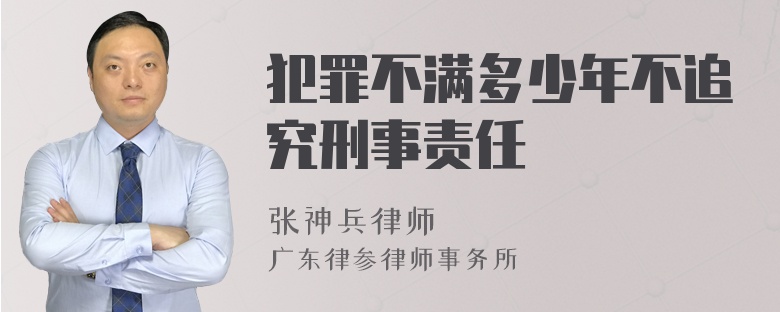 犯罪不满多少年不追究刑事责任

张神兵律师
广东律参律师事务所